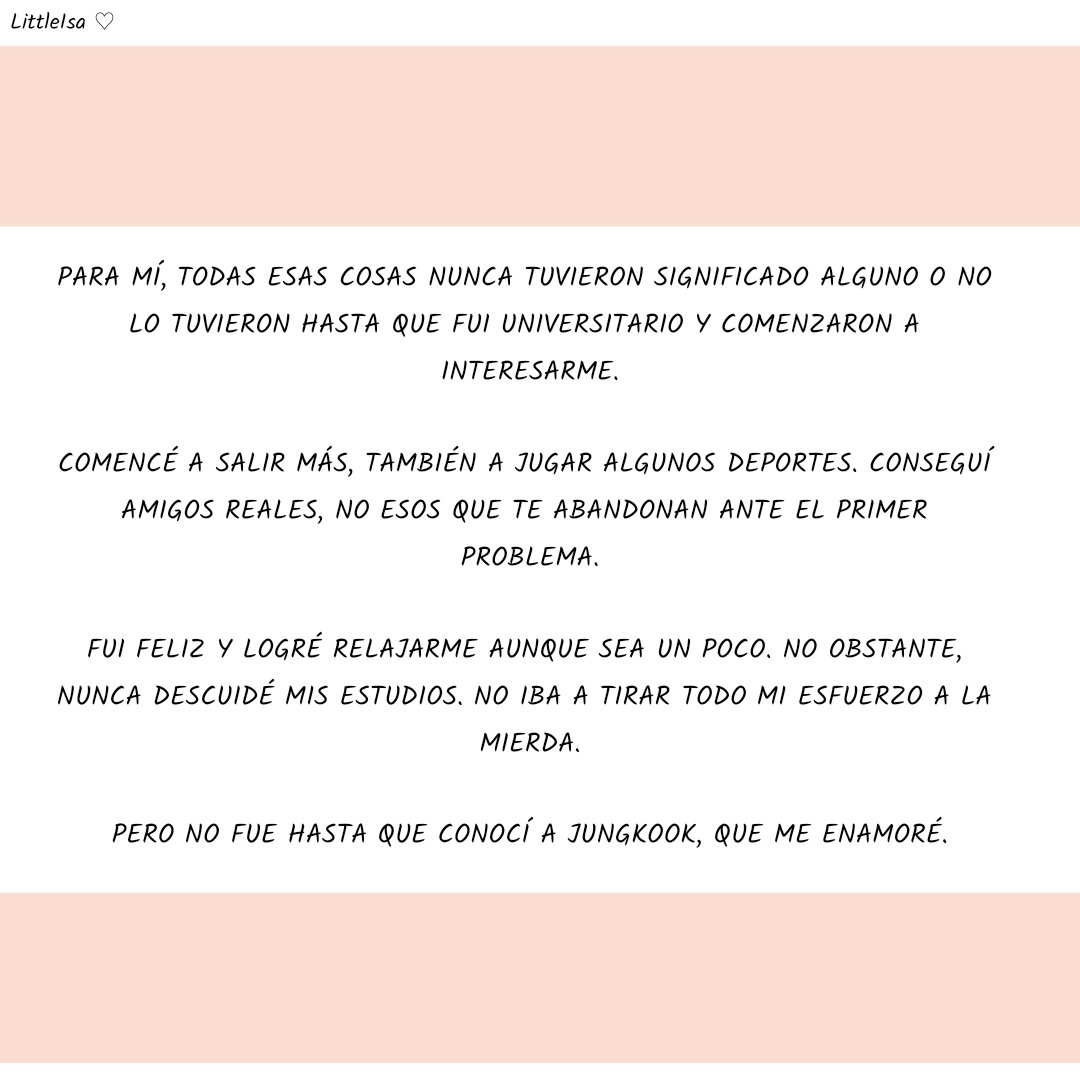 LittleIsa ♡

PARA MÍ, TODAS ESAS COSAS NUNCA TUVIERON SIGNIFICADO ALGUNO O NO LO TUVIERON HASTA QUE FUI UNIVERSITARIO Y COMENZARON A INTERESARME.

COMENCÉ A SALIR MÁS, TAMBIÉN A JUGAR ALGUNOS DEPORTES. CONSEGUÍ AMIGOS REALES, NO ESOS QUE TE ABANDONAN ANTE EL PRIMER PROBLEMA.

FUI FELIZ Y LOGRÉ RELAJARME AUNQUE SEA UN POCO. NO OBSTANTE, NUNCA DESCUIDÉ MIS ESTUDIOS. NO IBA A TIRAR TODO MI ESFUERZO A LA MIERDA.

PERO NO FUE HASTA QUE CONOCÍ A JUNGKOOK, QUE ME ENAMORÉ.